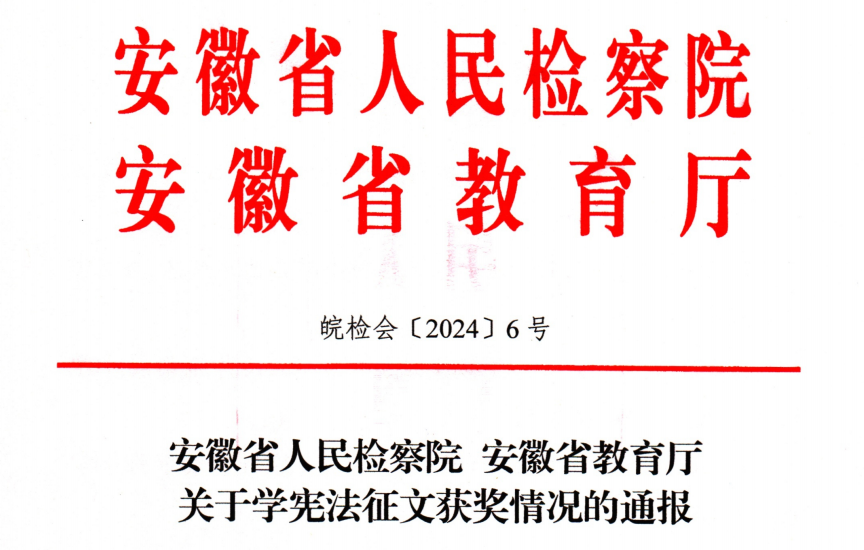 安徽省人民检察院
安徽省教育厅

皖检会〔2024〕6号

安徽省人民检察院 安徽省教育厅
关于学宪法征文获奖情况的通报